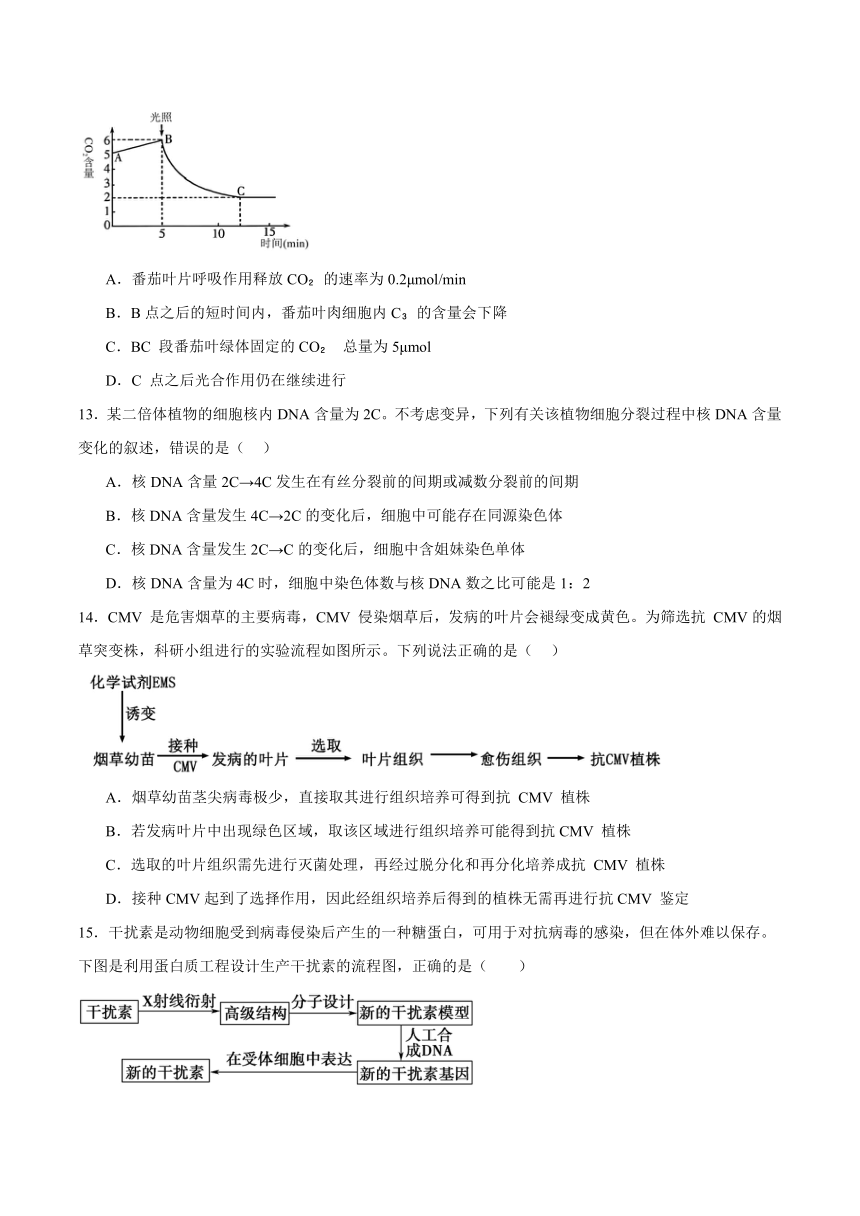 光照
$CO_2$含量
6
5
4
3
2
1
0
A
B
C
5
10
15
时间(min)

A．番茄叶片呼吸作用释放 $CO_2$ 的速率为 0.2μmol/min

B．B 点之后的短时间内，番茄叶肉细胞内 $C_3$ 的含量会下降

C．BC 段番茄叶绿体固定的 $CO_2$ 总量为 5μmol

D．C 点之后光合作用仍在继续进行

13．某二倍体植物的细胞核内 DNA 含量为 2C。不考虑变异，下列有关该植物细胞分裂过程中核 DNA 含量变化的叙述，错误的是（ ）

A．核 DNA 含量 2C→4C 发生在有丝分裂前的间期或减数分裂前的间期

B．核 DNA 含量发生 4C→2C 的变化后，细胞中可能存在同源染色体

C．核 DNA 含量发生 2C→C 的变化后，细胞中含姐妹染色单体

D．核 DNA 含量为 4C 时，细胞中染色体数与核 DNA 数之比可能是 1：2

14．CMV 是危害烟草的主要病毒，CMV 侵染烟草后，发病的叶片会褪绿变成黄色。为筛选抗 CMV 的烟草突变株，科研小组进行的实验流程如图所示。下列说法正确的是（ ）

化学试剂EMS
诱变
烟草幼苗 接种 CMV 发病的叶片 选取 叶片组织 愈伤组织 抗CMV植株

A．烟草幼苗茎尖病毒极少，直接取其进行组织培养可得到抗 CMV 植株

B．若发病叶片中出现绿色区域，取该区域进行组织培养可能得到抗 CMV 植株

C．选取的叶片组织需先进行灭菌处理，再经过脱分化和再分化培养成抗 CMV 植株

D．接种 CMV 起到了选择作用，因此经组织培养后得到的植株无需再进行抗 CMV 鉴定

15．干扰素是动物细胞受到病毒侵染后产生的一种糖蛋白，可用于对抗病毒的感染，但在体外难以保存。下图是利用蛋白质工程设计生产干扰素的流程图，正确的是（ ）

干扰素 X射线衍射 高级结构 分子设计 新的干扰素模型 人工合成DNA 新的干扰素基因 在受体细胞中表达 新的干扰素